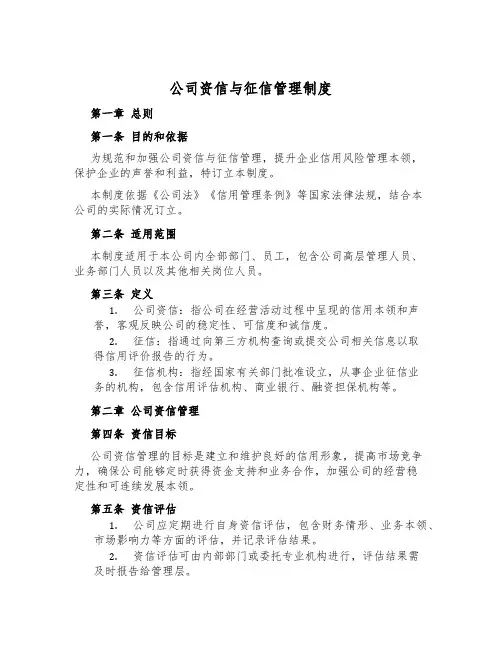 公司资信与征信管理制度

第一章 总则

第一条 目的和依据

为规范和加强公司资信与征信管理，提升企业信用风险管理本领，保护企业的声誉和利益，特订立本制度。

本制度依据《公司法》《信用管理条例》等国家法律法规，结合本公司的实际情况订立。

第二条 适用范围

本制度适用于本公司内全部部门、员工，包含公司高层管理人员、业务部门人员以及其他相关岗位人员。

第三条 定义

1. 公司资信：指公司在经营活动过程中呈现的信用本领和声誉，客观反映公司的稳定性、可信度和诚信度。

2. 征信：指通过向第三方机构查询或提交公司相关信息以取得信用评价报告的行为。

3. 征信机构：指经国家有关部门批准设立，从事企业征信业务的机构，包含信用评估机构、商业银行、融资担保机构等。

第二章 公司资信管理

第四条 资信目标

公司资信管理的目标是建立和维护良好的信用形象，提高市场竞争力，确保公司能够定时获得资金支持和业务合作，加强公司的经营稳定性和可连续发展本领。

第五条 资信评估

1. 公司应定期进行自身资信评估，包含财务情形、业务本领、市场影响力等方面的评估，并记录评估结果。

2. 资信评估可由内部部门或委托专业机构进行，评估结果需及时报告给管理层。